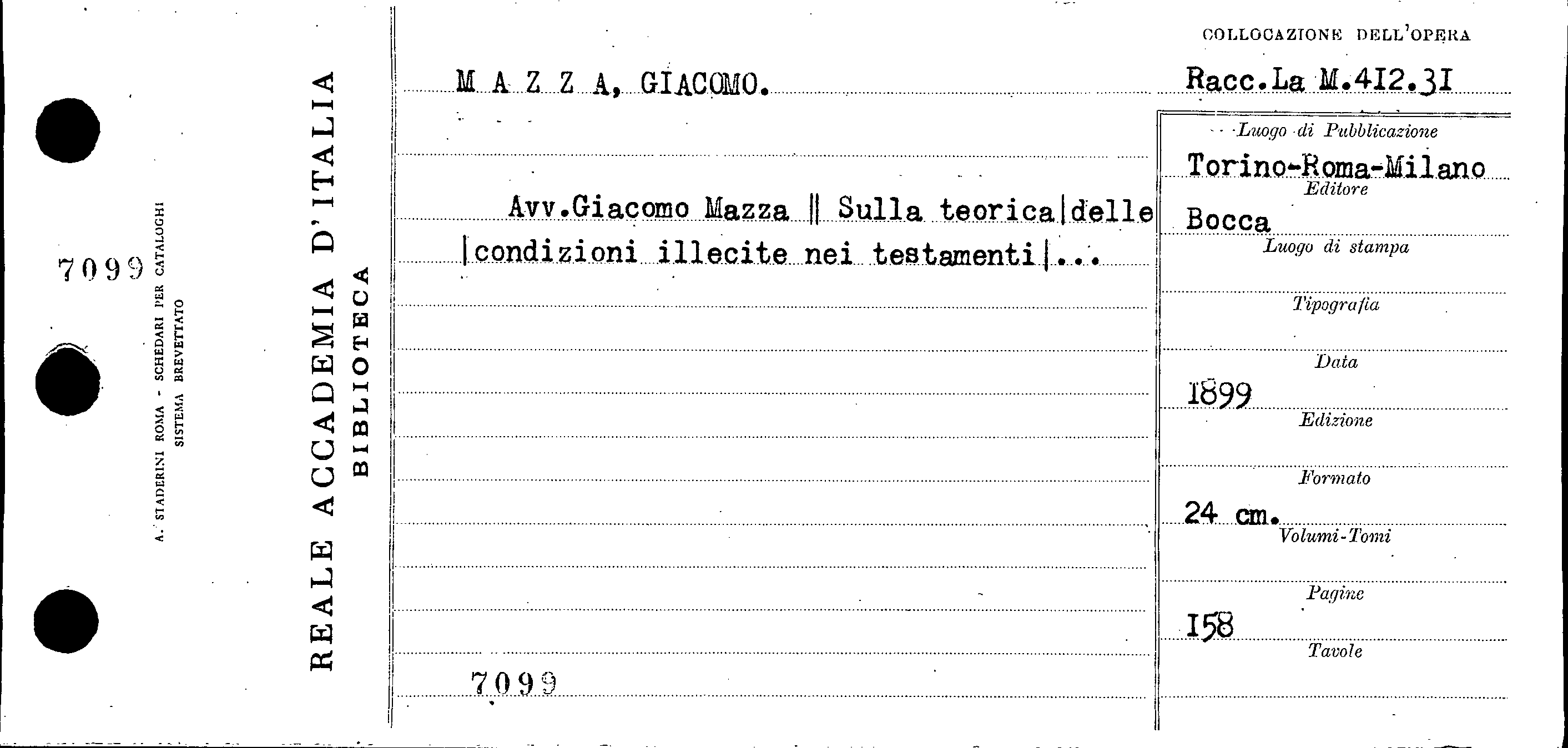 7099

A. STADERINI ROMA - SCHEDARI PER CATALOGHI
SISTEMA BREVETTATO

REALE ACCADEMIA D'ITALIA
BIBLIOTECA

M A Z Z A, GIACOMO.

Avv.Giacomo Mazza || Sulla teorica|delle |condizioni illecite nei testamenti|...

7099

COLLOCAZIONE DELL'OPERA

Racc.La M.412.31

Luogo di Pubblicazione
Torino-Roma-Milano
Editore
Bocca
Luogo di stampa

Tipografia

Data
1899
Edizione

Formato
24 cm.
Volumi-Tomi

Pagine
158
Tavole